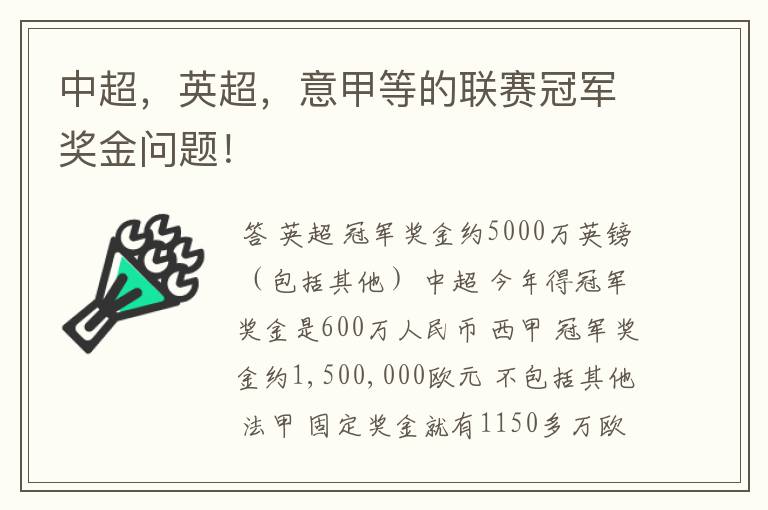 中超，英超，意甲等的联赛冠军奖金问题！

答 英超 冠军奖金约5000万英镑（包括其他） 中超 今年得冠军奖金是600万人民币 西甲 冠军奖金约1,500,000欧元 不包括其他 法甲 固定奖金就有1150多万欧